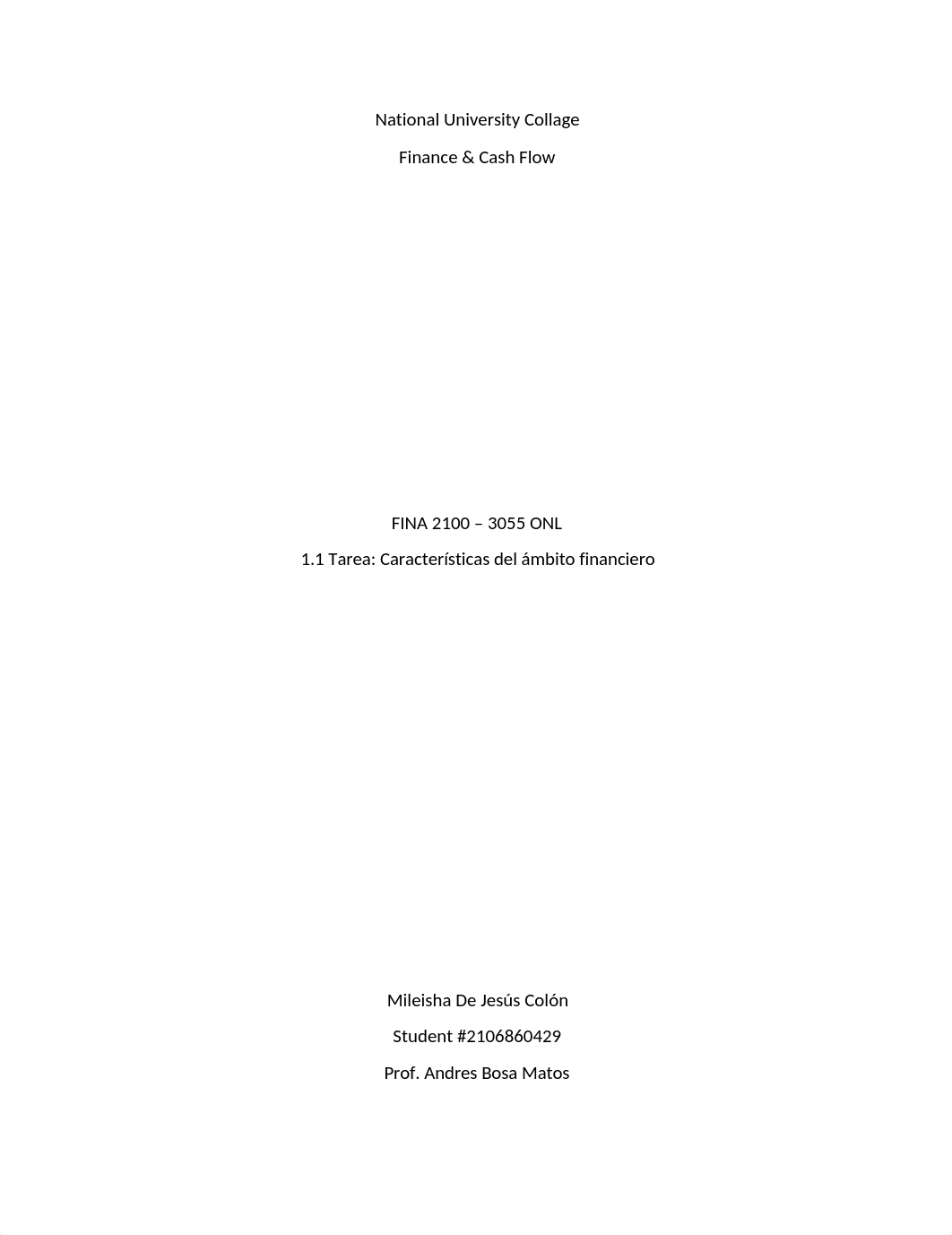 National University Collage

Finance & Cash Flow

FINA 2100 – 3055 ONL

1.1 Tarea: Características del ámbito financiero

Mileisha De Jesús Colón

Student #2106860429

Prof. Andres Bosa Matos